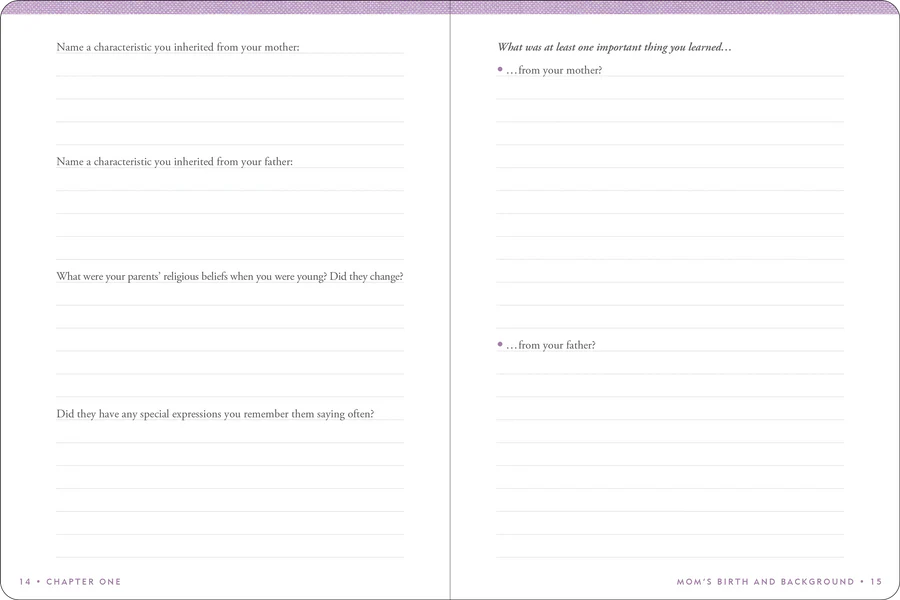 Name a characteristic you inherited from your mother:

Name a characteristic you inherited from your father:

What were your parents' religious beliefs when you were young? Did they change?

Did they have any special expressions you remember them saying often?

14 • CHAPTER ONE

What was at least one important thing you learned…

• …from your mother?

• …from your father?

MOM'S BIRTH AND BACKGROUND • 15